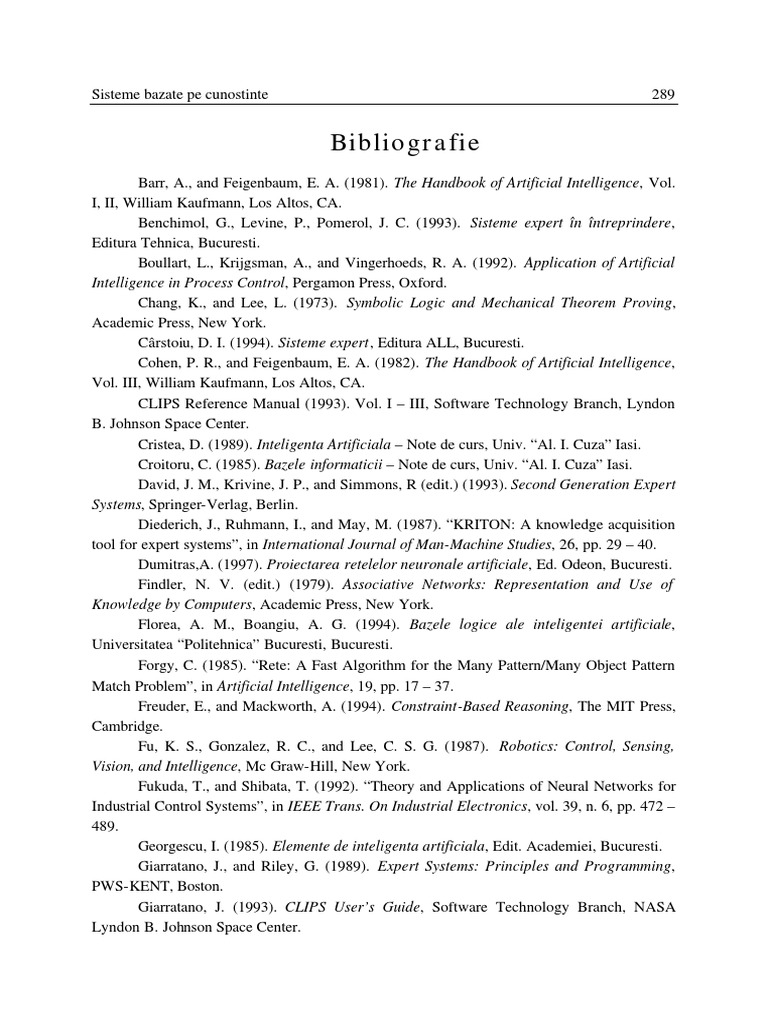 Sisteme bazate pe cunostinte 289

Bibliografie

Barr, A., and Feigenbaum, E. A. (1981). The Handbook of Artificial Intelligence, Vol. I, II, William Kaufmann, Los Altos, CA.

Benchimol, G., Levine, P., Pomerol, J. C. (1993). Sisteme expert în întreprindere, Editura Tehnica, Bucuresti.

Boullart, L., Krijgsman, A., and Vingerhoeds, R. A. (1992). Application of Artificial Intelligence in Process Control, Pergamon Press, Oxford.

Chang, K., and Lee, L. (1973). Symbolic Logic and Mechanical Theorem Proving, Academic Press, New York.

Cârstoiu, D. I. (1994). Sisteme expert, Editura ALL, Bucuresti.

Cohen, P. R., and Feigenbaum, E. A. (1982). The Handbook of Artificial Intelligence, Vol. III, William Kaufmann, Los Altos, CA.

CLIPS Reference Manual (1993). Vol. I – III, Software Technology Branch, Lyndon B. Johnson Space Center.

Cristea, D. (1989). Inteligenta Artificiala – Note de curs, Univ. “Al. I. Cuza” Iasi.

Croitoru, C. (1985). Bazele informaticii – Note de curs, Univ. “Al. I. Cuza” Iasi.

David, J. M., Krivine, J. P., and Simmons, R (edit.) (1993). Second Generation Expert Systems, Springer-Verlag, Berlin.

Diederich, J., Ruhmann, I., and May, M. (1987). “KRITON: A knowledge acquisition tool for expert systems”, in International Journal of Man-Machine Studies, 26, pp. 29 – 40.

Dumitras,A. (1997). Proiectarea retelelor neuronale artificiale, Ed. Odeon, Bucuresti.

Findler, N. V. (edit.) (1979). Associative Networks: Representation and Use of Knowledge by Computers, Academic Press, New York.

Florea, A. M., Boangiu, A. G. (1994). Bazele logice ale inteligentei artificiale, Universitatea “Politehnica” Bucuresti, Bucuresti.

Forgy, C. (1985). “Rete: A Fast Algorithm for the Many Pattern/Many Object Pattern Match Problem”, in Artificial Intelligence, 19, pp. 17 – 37.

Freuder, E., and Mackworth, A. (1994). Constraint-Based Reasoning, The MIT Press, Cambridge.

Fu, K. S., Gonzalez, R. C., and Lee, C. S. G. (1987). Robotics: Control, Sensing, Vision, and Intelligence, Mc Graw-Hill, New York.

Fukuda, T., and Shibata, T. (1992). “Theory and Applications of Neural Networks for Industrial Control Systems”, in IEEE Trans. On Industrial Electronics, vol. 39, n. 6, pp. 472 – 489.

Georgescu, I. (1985). Elemente de inteligenta artificiala, Edit. Academiei, Bucuresti.

Giarratano, J., and Riley, G. (1989). Expert Systems: Principles and Programming, PWS-KENT, Boston.

Giarratano, J. (1993). CLIPS User’s Guide, Software Technology Branch, NASA Lyndon B. Johnson Space Center.